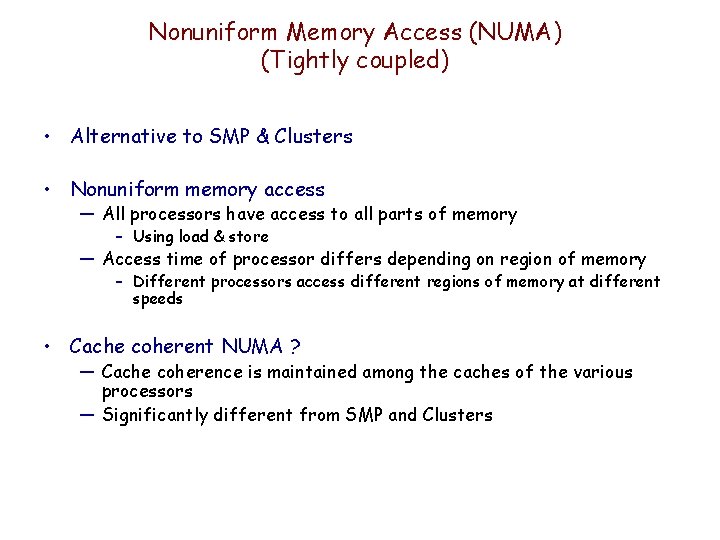 Nonuniform Memory Access (NUMA)
(Tightly coupled)

• Alternative to SMP & Clusters

• Nonuniform memory access
— All processors have access to all parts of memory
– Using load & store
— Access time of processor differs depending on region of memory
– Different processors access different regions of memory at different speeds

• Cache coherent NUMA ?
— Cache coherence is maintained among the caches of the various processors
— Significantly different from SMP and Clusters